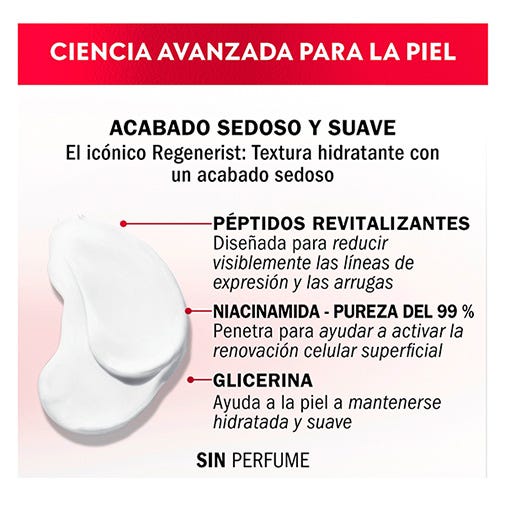 CIENCIA AVANZADA PARA LA PIEL

ACABADO SEDOSO Y SUAVE
El icónico Regenerist: Textura hidratante con un acabado sedoso

PÉPTIDOS REVITALIZANTES
Diseñada para reducir visiblemente las líneas de expresión y las arrugas

NIACINAMIDA - PUREZA DEL 99 %
Penetra para ayudar a activar la renovación celular superficial

GLICERINA
Ayuda a la piel a mantenerse hidratada y suave

SIN PERFUME